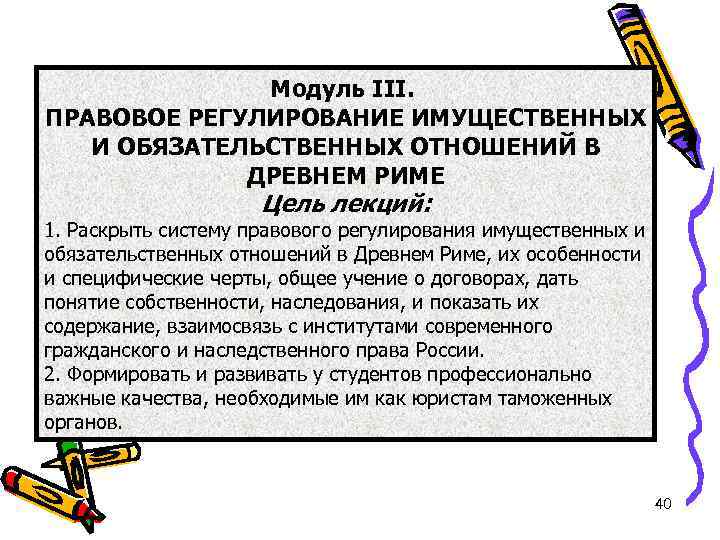 Модуль III.
ПРАВОВОЕ РЕГУЛИРОВАНИЕ ИМУЩЕСТВЕННЫХ И ОБЯЗАТЕЛЬСТВЕННЫХ ОТНОШЕНИЙ В ДРЕВНЕМ РИМЕ
Цель лекций:

1. Раскрыть систему правового регулирования имущественных и обязательственных отношений в Древнем Риме, их особенности и специфические черты, общее учение о договорах, дать понятие собственности, наследования, и показать их содержание, взаимосвязь с институтами современного гражданского и наследственного права России.
2. Формировать и развивать у студентов профессионально важные качества, необходимые им как юристам таможенных органов.

40